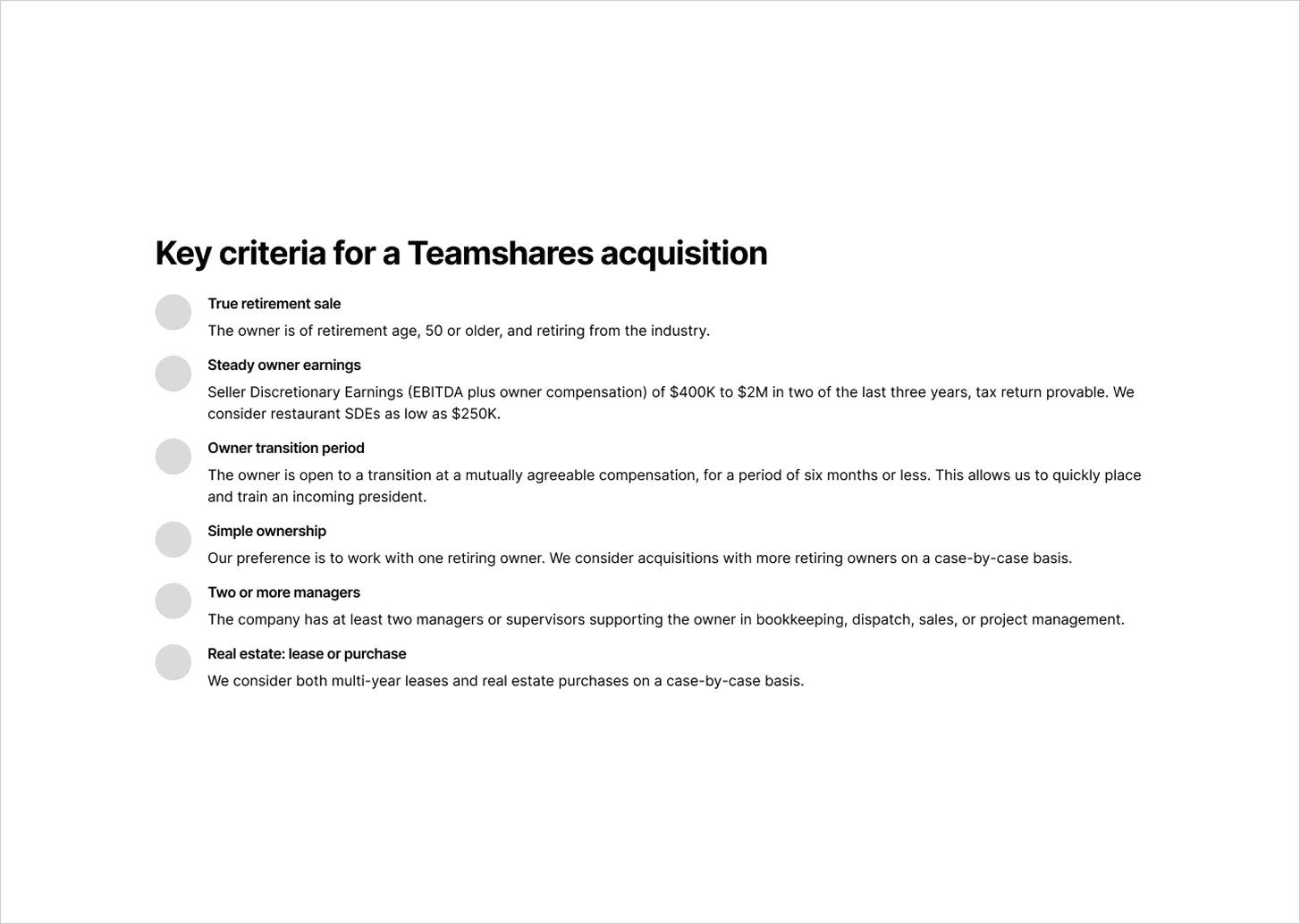 Key criteria for a Teamshares acquisition

True retirement sale

The owner is of retirement age, 50 or older, and retiring from the industry.

Steady owner earnings

Seller Discretionary Earnings (EBITDA plus owner compensation) of \$400K to \$2M in two of the last three years, tax return provable. We consider restaurant SDEs as low as \$250K.

Owner transition period

The owner is open to a transition at a mutually agreeable compensation, for a period of six months or less. This allows us to quickly place and train an incoming president.

Simple ownership

Our preference is to work with one retiring owner. We consider acquisitions with more retiring owners on a case-by-case basis.

Two or more managers

The company has at least two managers or supervisors supporting the owner in bookkeeping, dispatch, sales, or project management.

Real estate: lease or purchase

We consider both multi-year leases and real estate purchases on a case-by-case basis.